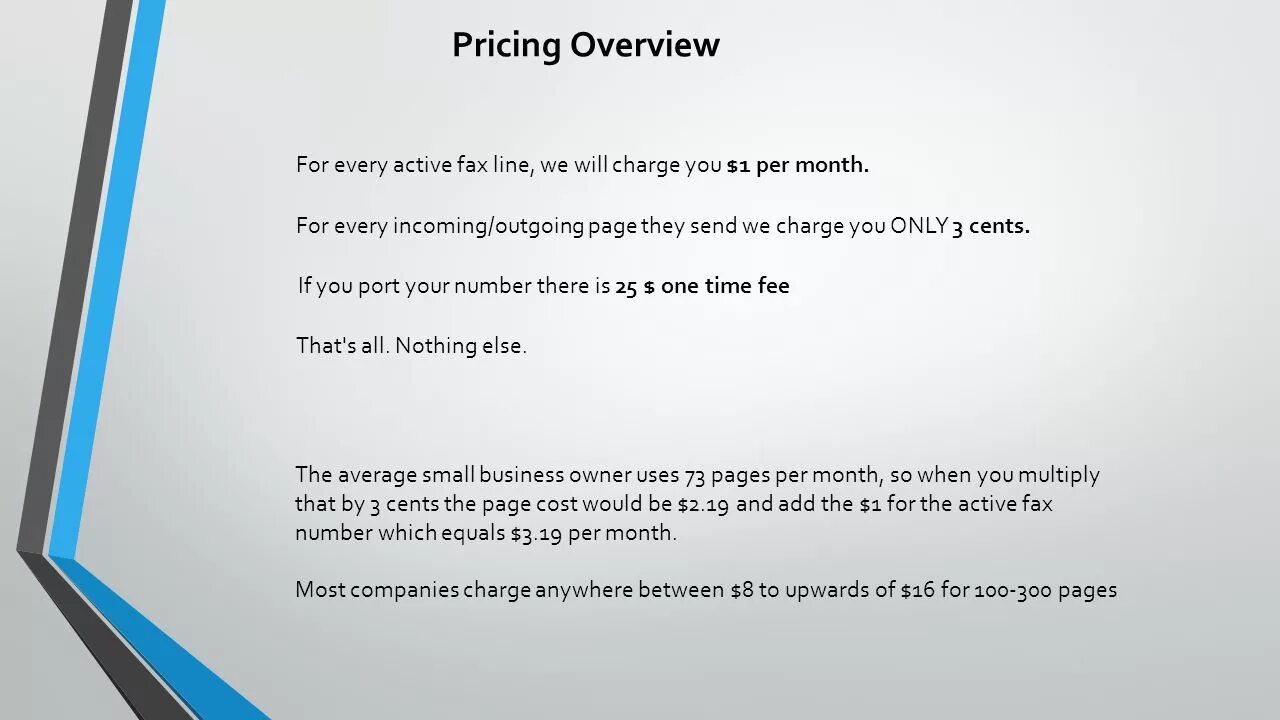 Pricing Overview

For every active fax line, we will charge you $1 per month.

For every incoming/outgoing page they send we charge you ONLY 3 cents.

If you port your number there is 25 $ one time fee

That's all. Nothing else.

The average small business owner uses 73 pages per month, so when you multiply that by 3 cents the page cost would be $2.19 and add the $1 for the active fax number which equals $3.19 per month.

Most companies charge anywhere between $8 to upwards of $16 for 100-300 pages